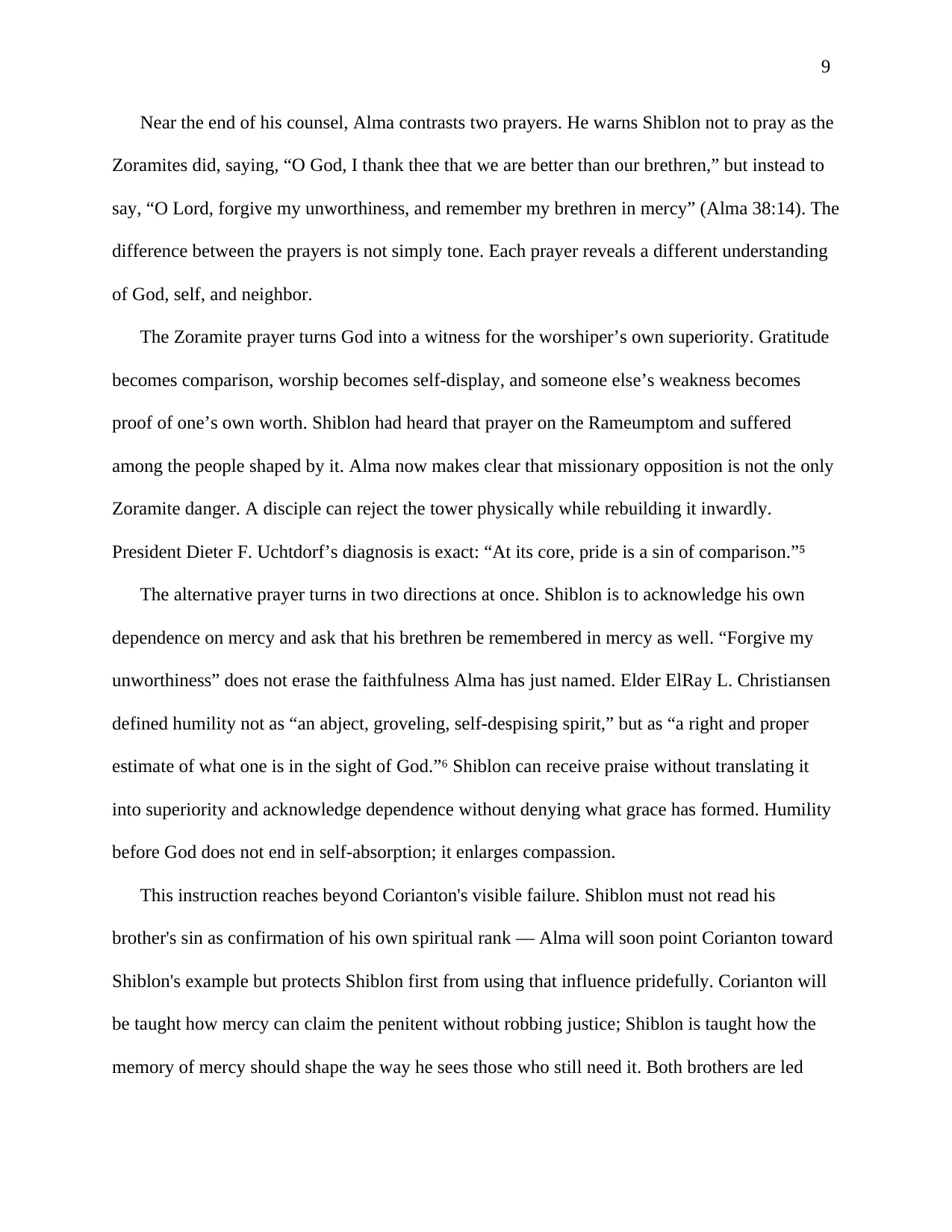 9

Near the end of his counsel, Alma contrasts two prayers. He warns Shiblon not to pray as the Zoramites did, saying, "O God, I thank thee that we are better than our brethren," but instead to say, "O Lord, forgive my unworthiness, and remember my brethren in mercy" (Alma 38:14). The difference between the prayers is not simply tone. Each prayer reveals a different understanding of God, self, and neighbor.

The Zoramite prayer turns God into a witness for the worshiper's own superiority. Gratitude becomes comparison, worship becomes self-display, and someone else's weakness becomes proof of one's own worth. Shiblon had heard that prayer on the Rameumptom and suffered among the people shaped by it. Alma now makes clear that missionary opposition is not the only Zoramite danger. A disciple can reject the tower physically while rebuilding it inwardly. President Dieter F. Uchtdorf's diagnosis is exact: "At its core, pride is a sin of comparison."$^{5}$

The alternative prayer turns in two directions at once. Shiblon is to acknowledge his own dependence on mercy and ask that his brethren be remembered in mercy as well. "Forgive my unworthiness" does not erase the faithfulness Alma has just named. Elder ElRay L. Christiansen defined humility not as "an abject, groveling, self-despising spirit," but as "a right and proper estimate of what one is in the sight of God."$^{6}$ Shiblon can receive praise without translating it into superiority and acknowledge dependence without denying what grace has formed. Humility before God does not end in self-absorption; it enlarges compassion.

This instruction reaches beyond Corianton's visible failure. Shiblon must not read his brother's sin as confirmation of his own spiritual rank — Alma will soon point Corianton toward Shiblon's example but protects Shiblon first from using that influence pridefully. Corianton will be taught how mercy can claim the penitent without robbing justice; Shiblon is taught how the memory of mercy should shape the way he sees those who still need it. Both brothers are led